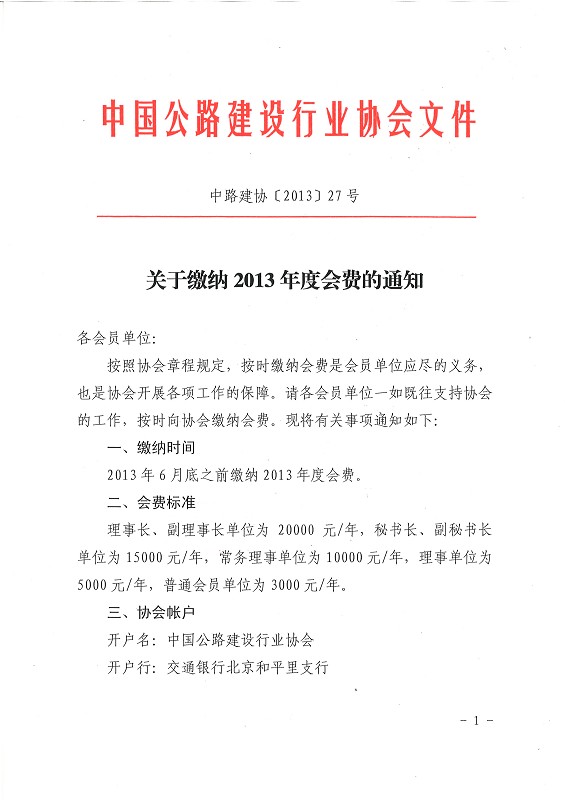 中国公路建设行业协会文件

中路建协〔2013〕27号

关于缴纳2013年度会费的通知

各会员单位:

按照协会章程规定，按时缴纳会费是会员单位应尽的义务，也是协会开展各项工作的保障。请各会员单位一如既往支持协会的工作，按时向协会缴纳会费。现将有关事项通知如下:

一、缴纳时间

2013年6月底之前缴纳2013年度会费。

二、会费标准

理事长、副理事长单位为 20000 元/年，秘书长、副秘书长单位为15000元/年，常务理事单位为10000元/年，理事单位为5000元/年，普通会员单位为3000元/年。

三、协会帐户

开户名：中国公路建设行业协会

开户行：交通银行北京和平里支行

- 1 -